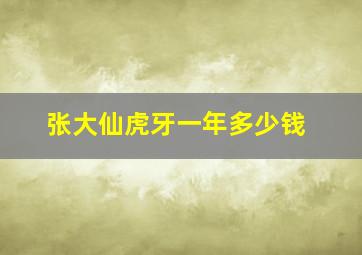 张大仙虎牙一年多少钱